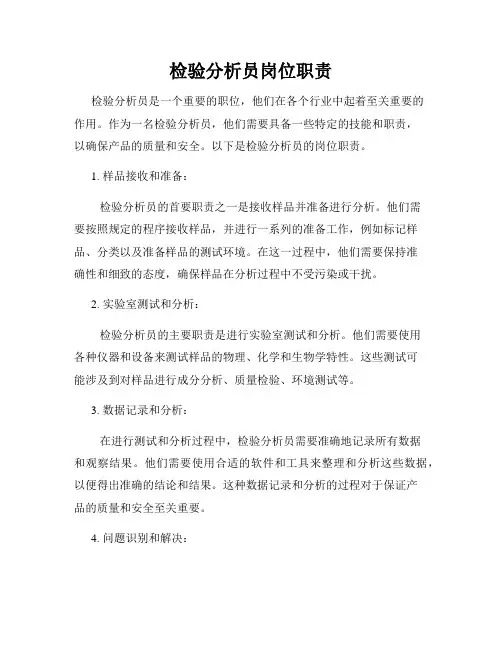 检验分析员岗位职责

检验分析员是一个重要的职位，他们在各个行业中起着至关重要的作用。作为一名检验分析员，他们需要具备一些特定的技能和职责，以确保产品的质量和安全。以下是检验分析员的岗位职责。

1. 样品接收和准备：

检验分析员的首要职责之一是接收样品并准备进行分析。他们需要按照规定的程序接收样品，并进行一系列的准备工作，例如标记样品、分类以及准备样品的测试环境。在这一过程中，他们需要保持准确性和细致的态度，确保样品在分析过程中不受污染或干扰。

2. 实验室测试和分析：

检验分析员的主要职责是进行实验室测试和分析。他们需要使用各种仪器和设备来测试样品的物理、化学和生物学特性。这些测试可能涉及到对样品进行成分分析、质量检验、环境测试等。

3. 数据记录和分析：

在进行测试和分析过程中，检验分析员需要准确地记录所有数据和观察结果。他们需要使用合适的软件和工具来整理和分析这些数据，以便得出准确的结论和结果。这种数据记录和分析的过程对于保证产品的质量和安全至关重要。

4. 问题识别和解决：